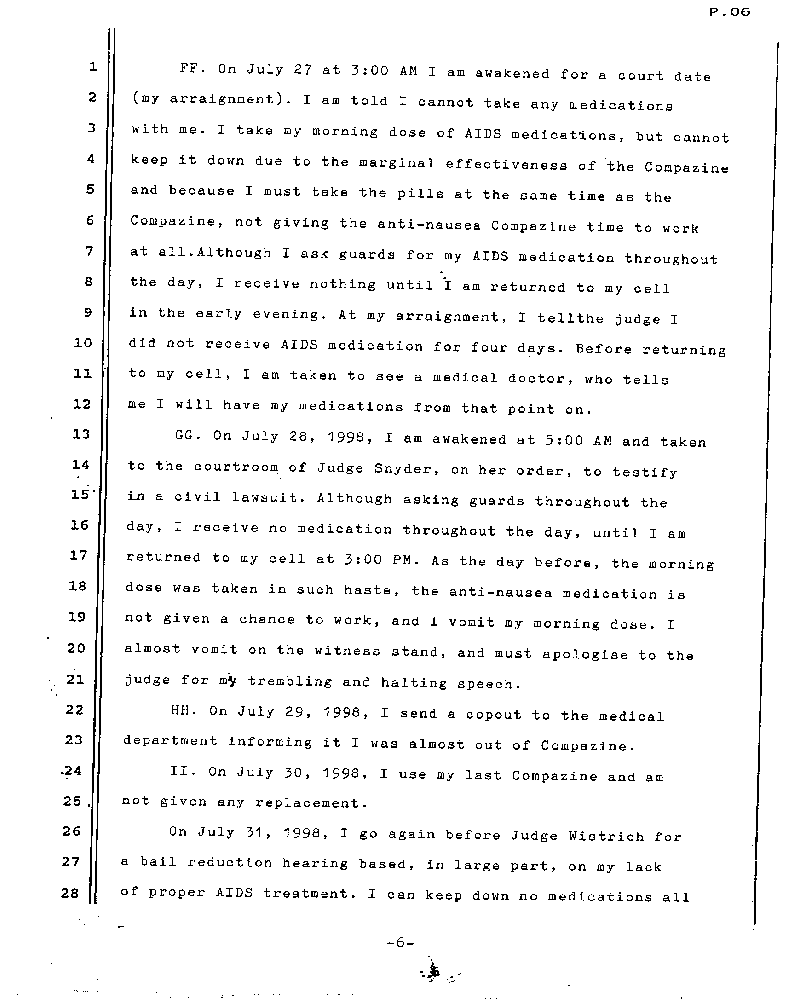 P.06

1 FF. On July 27 at 3:00 AM I am awakened for a court date
2 (my arraignment). I am told I cannot take any medications
3 with me. I take my morning dose of AIDS medications, but cannot
4 keep it down due to the marginal effectiveness of the Compazine
5 and because I must take the pills at the same time as the
6 Compazine, not giving the anti-nausea Compazine time to work
7 at all.Although I ask guards for my AIDS medication throughout
8 the day, I receive nothing until I am returned to my cell
9 in the early evening. At my arraignment, I tellthe judge I
10 did not receive AIDS medication for four days. Before returning
11 to my cell, I am taken to see a medical doctor, who tells
12 me I will have my medications from that point on.
13 GG. On July 28, 1998, I am awakened at 5:00 AM and taken
14 to the courtroom of Judge Snyder, on her order, to testify
15 in a civil lawsuit. Although asking guards throughout the
16 day, I receive no medication throughout the day, until I am
17 returned to my cell at 3:00 PM. As the day before, the morning
18 dose was taken in such haste, the anti-nausea medication is
19 not given a chance to work, and I vomit my morning dose. I
20 almost vomit on the witness stand, and must apologise to the
21 judge for my trembling and halting speech.
22 HH. On July 29, 1998, I send a copout to the medical
23 department informing it I was almost out of Compazine.
24 II. On July 30, 1998, I use my last Compazine and am
25 not given any replacement.
26 On July 31, 1998, I go again before Judge Wiotrich for
27 a bail reduction hearing based, in large part, on my lack
28 of proper AIDS treatment. I can keep down no medications all

-6-